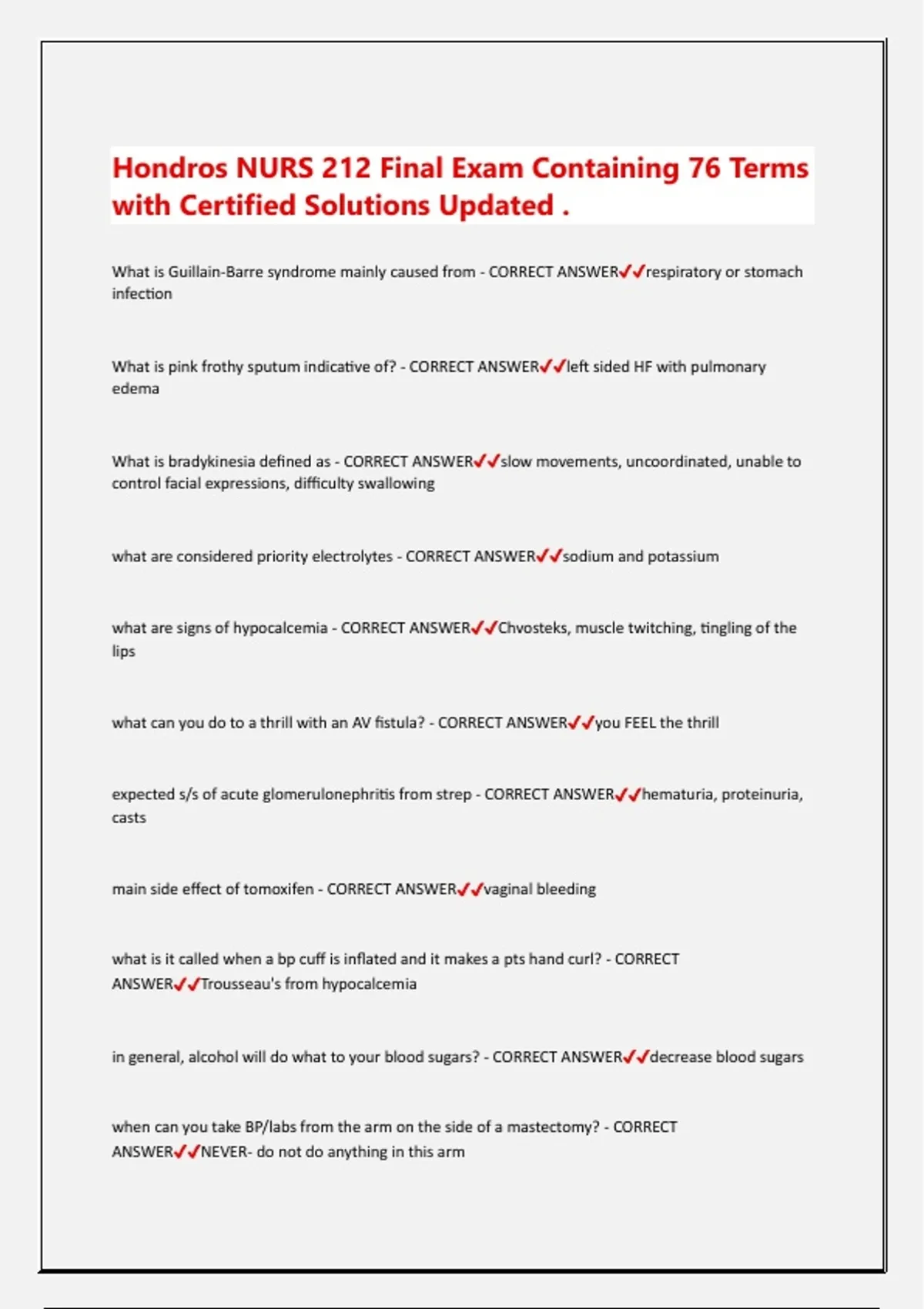 Hondros NURS 212 Final Exam Containing 76 Terms with Certified Solutions Updated .

What is Guillain-Barre syndrome mainly caused from - CORRECT ANSWER✔✔respiratory or stomach infection

What is pink frothy sputum indicative of? - CORRECT ANSWER✔✔left sided HF with pulmonary edema

What is bradykinesia defined as - CORRECT ANSWER✔✔slow movements, uncoordinated, unable to control facial expressions, difficulty swallowing

what are considered priority electrolytes - CORRECT ANSWER✔✔sodium and potassium

what are signs of hypocalcemia - CORRECT ANSWER✔✔Chvosteks, muscle twitching, tingling of the lips

what can you do to a thrill with an AV fistula? - CORRECT ANSWER✔✔you FEEL the thrill

expected s/s of acute glomerulonephritis from strep - CORRECT ANSWER✔✔hematuria, proteinuria, casts

main side effect of tomoxifen - CORRECT ANSWER✔✔vaginal bleeding

what is it called when a bp cuff is inflated and it makes a pts hand curl? - CORRECT ANSWER✔✔Trousseau's from hypocalcemia

in general, alcohol will do what to your blood sugars? - CORRECT ANSWER✔✔decrease blood sugars

when can you take BP/labs from the arm on the side of a mastectomy? - CORRECT ANSWER✔✔NEVER- do not do anything in this arm